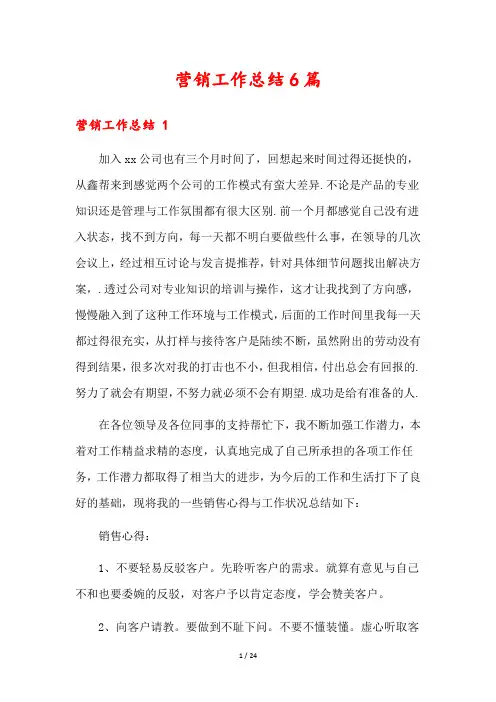 营销工作总结6篇

营销工作总结 1

加入xx公司也有三个月时间了，回想起来时间过得还挺快的，从鑫帮来到感觉两个公司的工作模式有蛮大差异.不论是产品的专业知识还是管理与工作氛围都有很大区别.前一个月都感觉自己没有进入状态，找不到方向，每一天都不明白要做些什么事，在领导的几次会议上，经过相互讨论与发言提推荐，针对具体细节问题找出解决方案，.透过公司对专业知识的培训与操作，这才让我找到了方向感，慢慢融入到了这种工作环境与工作模式，后面的工作时间里我每一天都过得很充实，从打样与接待客户是陆续不断，虽然附出的劳动没有得到结果，很多次对我的打击也不小，但我相信，付出总会有回报的.努力了就会有期望，不努力就必须不会有期望.成功是给有准备的人.

在各位领导及各位同事的支持帮忙下，我不断加强工作潜力，本着对工作精益求精的态度，认真地完成了自己所承担的各项工作任务，工作潜力都取得了相当大的进步，为今后的工作和生活打下了良好的基础，现将我的一些销售心得与工作状况总结如下：

销售心得：

1、不要轻易反驳客户。先聆听客户的需求。就算有意见与自己不和也要委婉的反驳，对客户予以肯定态度，学会赞美客户。

2、向客户请教。要做到不耻下问。不要不懂装懂。虚心听取客

1 / 24